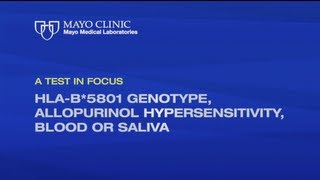 MAYO CLINIC
Mayo Medical Laboratories

A TEST IN FOCUS

HLA-B*5801 GENOTYPE, ALLOPURINOL HYPERSENSITIVITY, BLOOD OR SALIVA